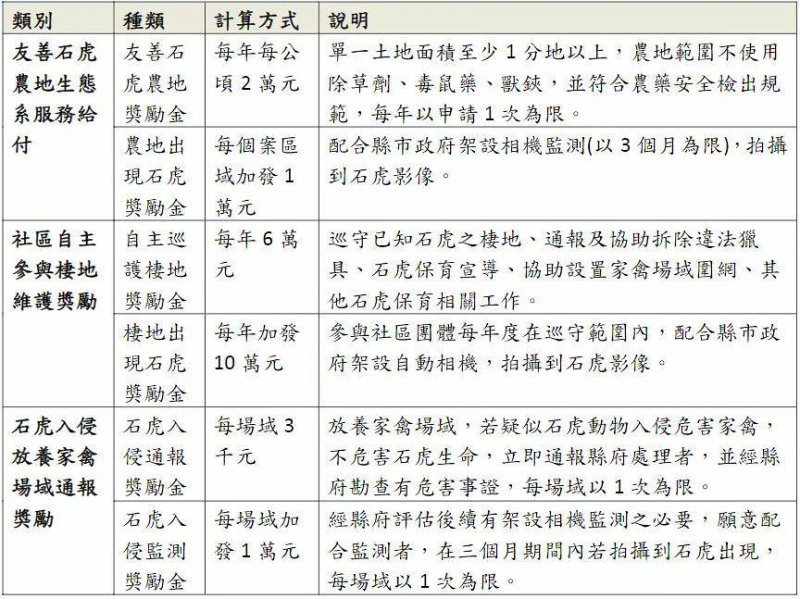 | 類別 | 種類 | 計算方式 | 說明 |
|---|---|---|---|
| 友善石虎農地生態系服務給付 | 友善石虎農地獎勵金 | 每年每公頃 2 萬元 | 單一土地面積至少 1 分地以上，農地範圍不使用除草劑、毒鼠藥、獸鋏，並符合農藥安全檢出規範，每年以申請 1 次為限。 |
| | 農地出現石虎獎勵金 | 每個案區域加發 1 萬元 | 配合縣市政府架設相機監測(以 3 個月為限)，拍攝到石虎影像。 |
| 社區自主參與棲地維護獎勵 | 自主巡護棲地獎勵金 | 每年 6 萬元 | 巡守已知石虎之棲地、通報及協助拆除違法獵具、石虎保育宣導、協助設置家禽場域圍網、其他石虎保育相關工作。 |
| | 棲地出現石虎獎勵金 | 每年加發 10 萬元 | 參與社區團體每年度在巡守範圍內，配合縣市政府架設自動相機，拍攝到石虎影像。 |
| 石虎入侵放養家禽場域通報獎勵 | 石虎入侵通報獎勵金 | 每場域 3 千元 | 放養家禽場域，若疑似石虎動物入侵危害家禽，不危害石虎生命，立即通報縣府處理者，並經縣府勘查有危害事證，每場域以 1 次為限。 |
| | 石虎入侵監測獎勵金 | 每場域加發 1 萬元 | 經縣府評估後續有架設相機監測之必要，願意配合監測者，在三個月期間內若拍攝到石虎出現，每場域以 1 次為限。 |